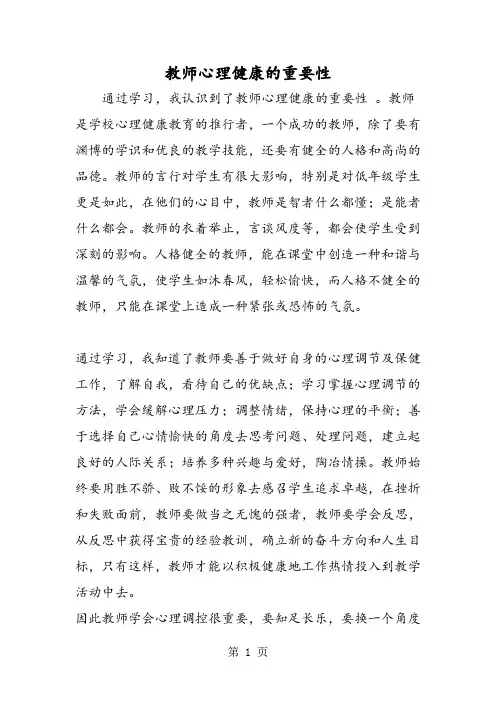 教师心理健康的重要性

通过学习，我认识到了教师心理健康的重要性 。教师是学校心理健康教育的推行者，一个成功的教师，除了要有渊博的学识和优良的教学技能，还要有健全的人格和高尚的品德。教师的言行对学生有很大影响，特别是对低年级学生更是如此，在他们的心目中，教师是智者什么都懂；是能者什么都会。教师的衣着举止，言谈风度等，都会使学生受到深刻的影响。人格健全的教师，能在课堂中创造一种和谐与温馨的气氛，使学生如沐春风，轻松愉快，而人格不健全的教师，只能在课堂上造成一种紧张或恐怖的气氛。

通过学习，我知道了教师要善于做好自身的心理调节及保健工作，了解自我，看待自己的优缺点；学习掌握心理调节的方法，学会缓解心理压力；调整情绪，保持心理的平衡；善于选择自己心情愉快的角度去思考问题、处理问题，建立起良好的人际关系；培养多种兴趣与爱好，陶冶情操。教师始终要用胜不骄、败不馁的形象去感召学生追求卓越，在挫折和失败面前，教师要做当之无愧的强者，教师要学会反思，从反思中获得宝贵的经验教训，确立新的奋斗方向和人生目标，只有这样，教师才能以积极健康地工作热情投入到教学活动中去。

因此教师学会心理调控很重要，要知足长乐，要换一个角度

第 1 页